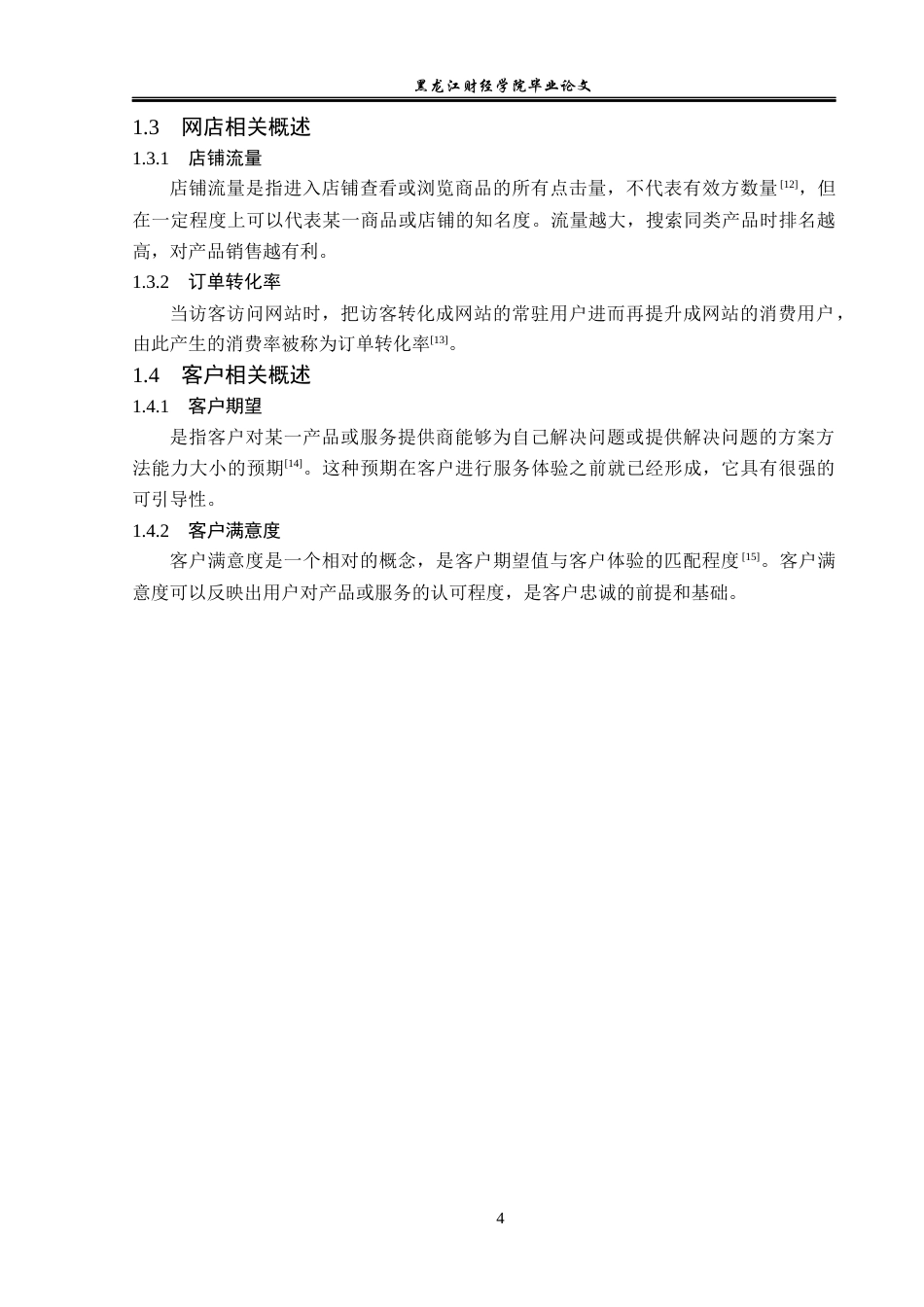 黑龙江财经学院毕业论文

1.3　网店相关概述

1.3.1　店铺流量

店铺流量是指进入店铺查看或浏览商品的所有点击量，不代表有效方数量$^{[12]}$，但在一定程度上可以代表某一商品或店铺的知名度。流量越大，搜索同类产品时排名越高，对产品销售越有利。

1.3.2　订单转化率

当访客访问网站时，把访客转化成网站的常驻用户进而再提升成网站的消费用户，由此产生的消费率被称为订单转化率$^{[13]}$。

1.4　客户相关概述

1.4.1　客户期望

是指客户对某一产品或服务提供商能够为自己解决问题或提供解决问题的方案方法能力大小的预期$^{[14]}$。这种预期在客户进行服务体验之前就已经形成，它具有很强的可引导性。

1.4.2　客户满意度

客户满意度是一个相对的概念，是客户期望值与客户体验的匹配程度$^{[15]}$。客户满意度可以反映出用户对产品或服务的认可程度，是客户忠诚的前提和基础。

4